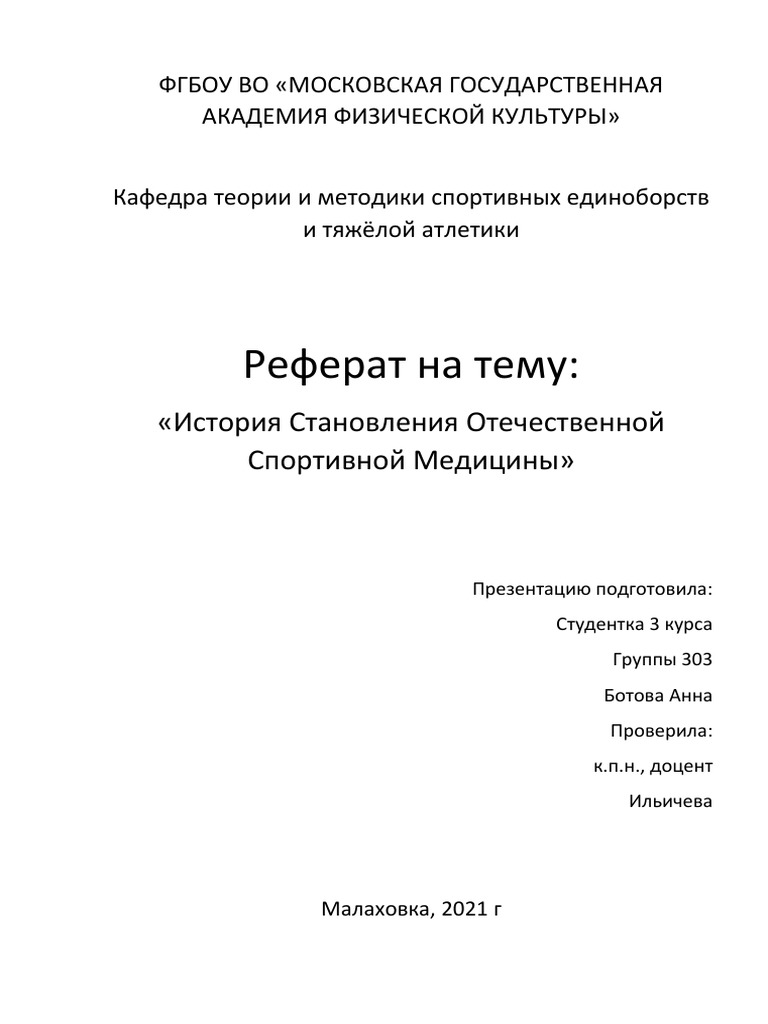 ФГБОУ ВО «МОСКОВСКАЯ ГОСУДАРСТВЕННАЯ АКАДЕМИЯ ФИЗИЧЕСКОЙ КУЛЬТУРЫ»

Кафедра теории и методики спортивных единоборств и тяжёлой атлетики

Реферат на тему:

«История Становления Отечественной Спортивной Медицины»

Презентацию подготовила:

Студентка 3 курса

Группы 303

Ботова Анна

Проверила:

к.п.н., доцент

Ильичева

Малаховка, 2021 г